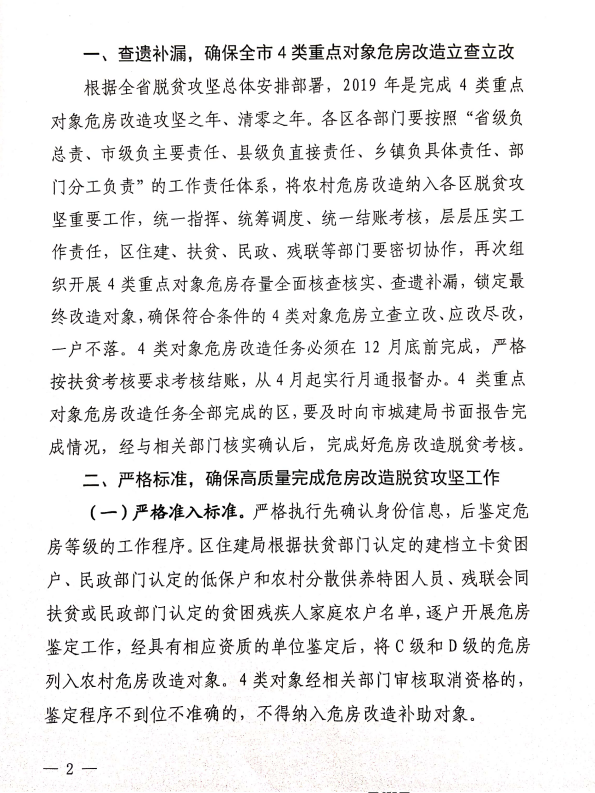 一、查遗补漏，确保全市 4 类重点对象危房改造立查立改

根据全省脱贫攻坚总体安排部署，2019 年是完成 4 类重点对象危房改造攻坚之年、清零之年。各区各部门要按照“省级负总责、市级负主要责任、县级负直接责任、乡镇负具体责任、部门分工负责”的工作责任体系，将农村危房改造纳入各区脱贫攻坚重要工作，统一指挥、统筹调度、统一结账考核，层层压实工作责任，区住建、扶贫、民政、残联等部门要密切协作，再次组织开展 4 类重点对象危房存量全面核查核实、查遗补漏，锁定最终改造对象，确保符合条件的 4 类对象危房立查立改、应改尽改，一户不落。4 类对象危房改造任务必须在 12 月底前完成，严格按扶贫考核要求考核结账，从 4 月起实行月通报督办。4 类重点对象危房改造任务全部完成的区，要及时向市城建局书面报告完成情况，经与相关部门核实确认后，完成好危房改造脱贫考核。

二、严格标准，确保高质量完成危房改造脱贫攻坚工作

（一）严格准入标准。严格执行先确认身份信息，后鉴定危房等级的工作程序。区住建局根据扶贫部门认定的建档立卡贫困户、民政部门认定的低保户和农村分散供养特困人员、残联会同扶贫或民政部门认定的贫困残疾人家庭农户名单，逐户开展危房鉴定工作，经具有相应资质的单位鉴定后，将 C 级和 D 级的危房列入农村危房改造对象。4 类对象经相关部门审核取消资格的，鉴定程序不到位不准确的，不得纳入危房改造补助对象。

— 2 —